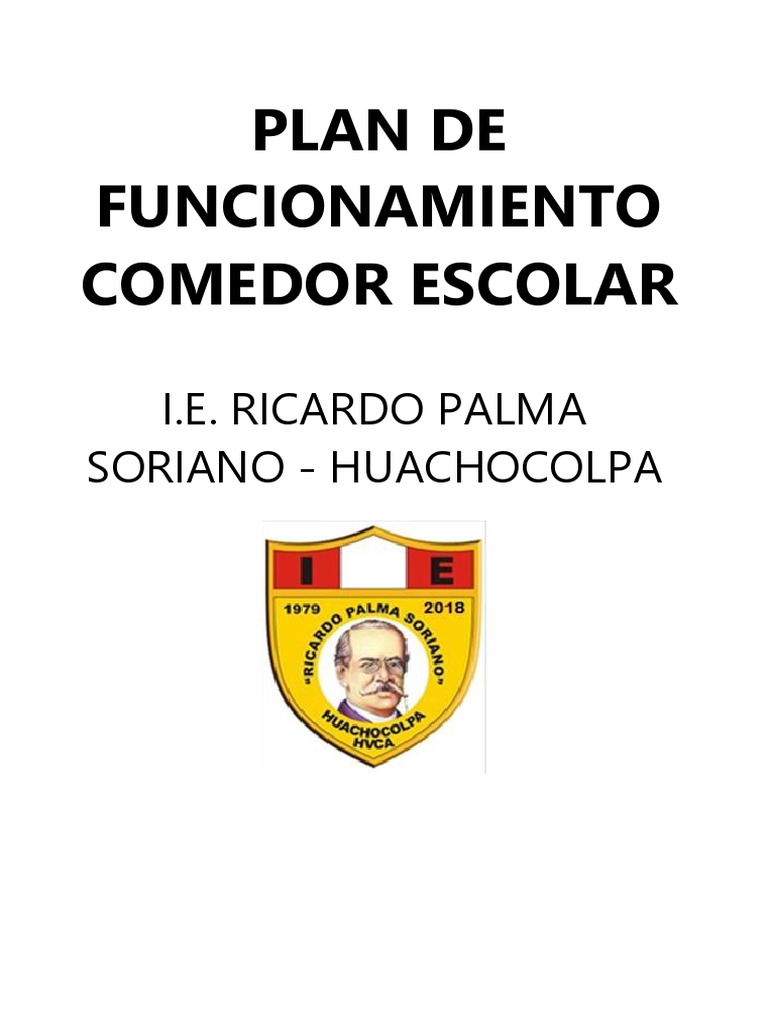 PLAN DE FUNCIONAMIENTO COMEDOR ESCOLAR

I.E. RICARDO PALMA SORIANO - HUACHOCOLPA

I E
1979 2018
"RICARDO PALMA SORIANO"
HUACHOCOLPA
HVCA